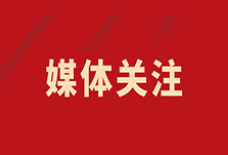 媒体关注